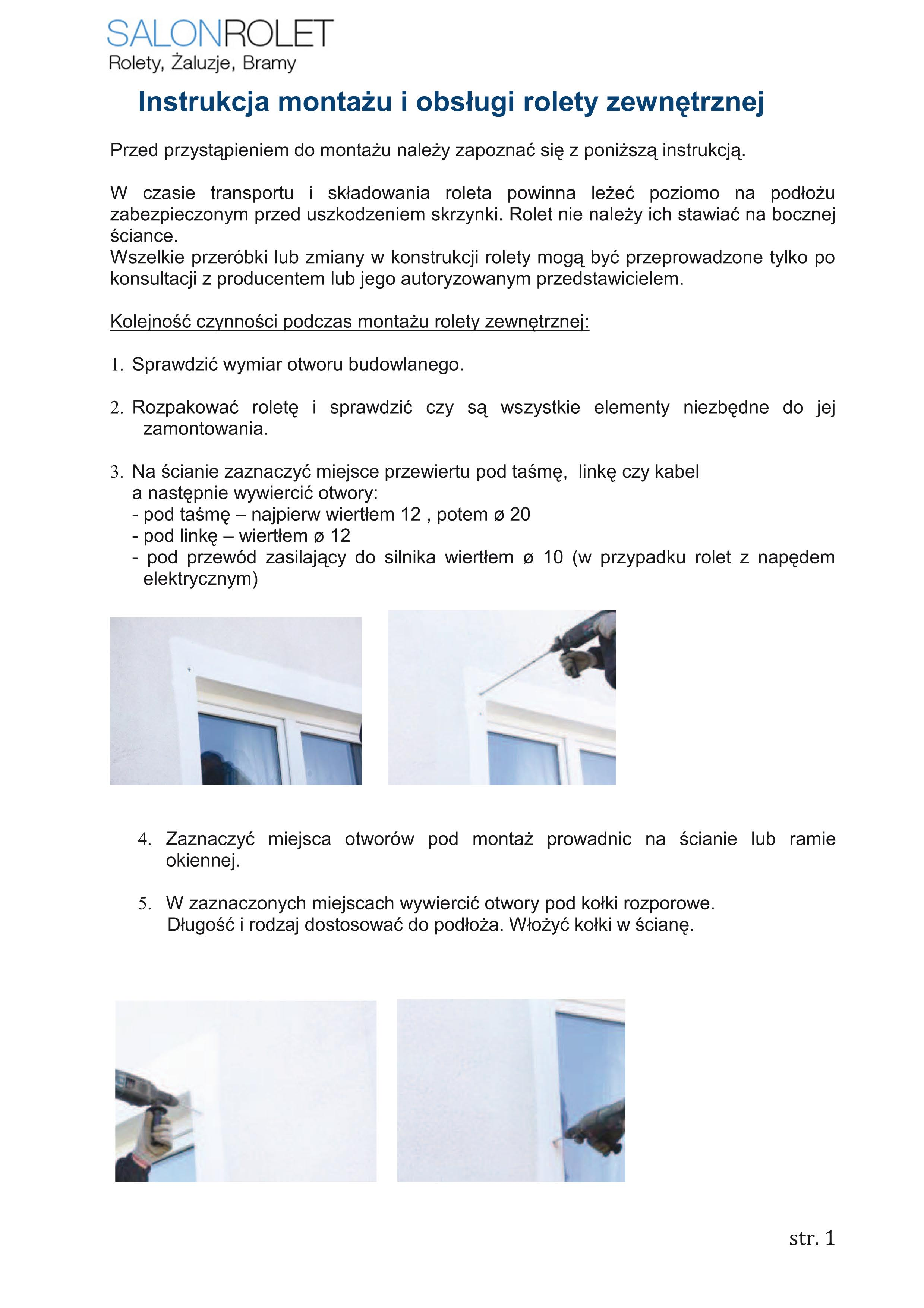 SALONROLET
Rolety, Żaluzje, Bramy

Instrukcja montażu i obsługi rolety zewnętrznej

Przed przystąpieniem do montażu należy zapoznać się z poniższą instrukcją.

W czasie transportu i składowania roleta powinna leżeć poziomo na podłożu zabezpieczonym przed uszkodzeniem skrzynki. Rolet nie należy ich stawiać na bocznej ściance.
Wszelkie przeróbki lub zmiany w konstrukcji rolety mogą być przeprowadzone tylko po konsultacji z producentem lub jego autoryzowanym przedstawicielem.

Kolejność czynności podczas montażu rolety zewnętrznej:

1. Sprawdzić wymiar otworu budowlanego.

2. Rozpakować roletę i sprawdzić czy są wszystkie elementy niezbędne do jej zamontowania.

3. Na ścianie zaznaczyć miejsce przewiertu pod taśmę, linkę czy kabel a następnie wywiercić otwory:
- pod taśmę – najpierw wiertłem 12 , potem ø 20
- pod linkę – wiertłem ø 12
- pod przewód zasilający do silnika wiertłem ø 10 (w przypadku rolet z napędem elektrycznym)

4. Zaznaczyć miejsca otworów pod montaż prowadnic na ścianie lub ramie okiennej.

5. W zaznaczonych miejscach wywiercić otwory pod kołki rozporowe. Długość i rodzaj dostosować do podłoża. Włożyć kołki w ścianę.

str. 1